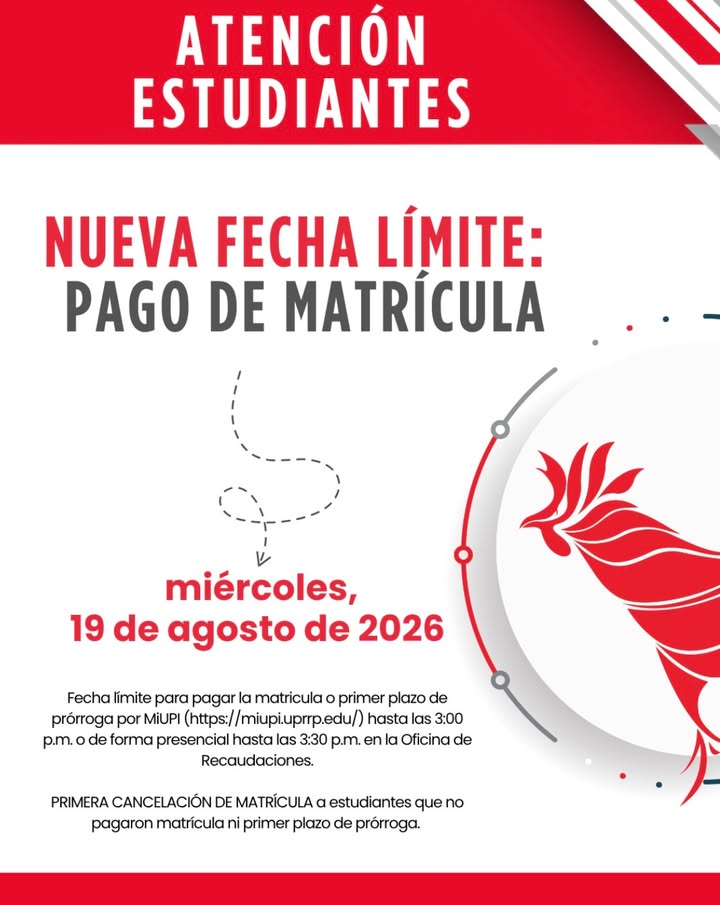 ATENCIÓN ESTUDIANTES

NUEVA FECHA LÍMITE: PAGO DE MATRÍCULA

miércoles, 19 de agosto de 2026

Fecha límite para pagar la matricula o primer plazo de prórroga por MiUPI (https://miupi.uprrp.edu/) hasta las 3:00 p.m. o de forma presencial hasta las 3:30 p.m. en la Oficina de Recaudaciones.

PRIMERA CANCELACIÓN DE MATRÍCULA a estudiantes que no pagaron matrícula ni primer plazo de prórroga.